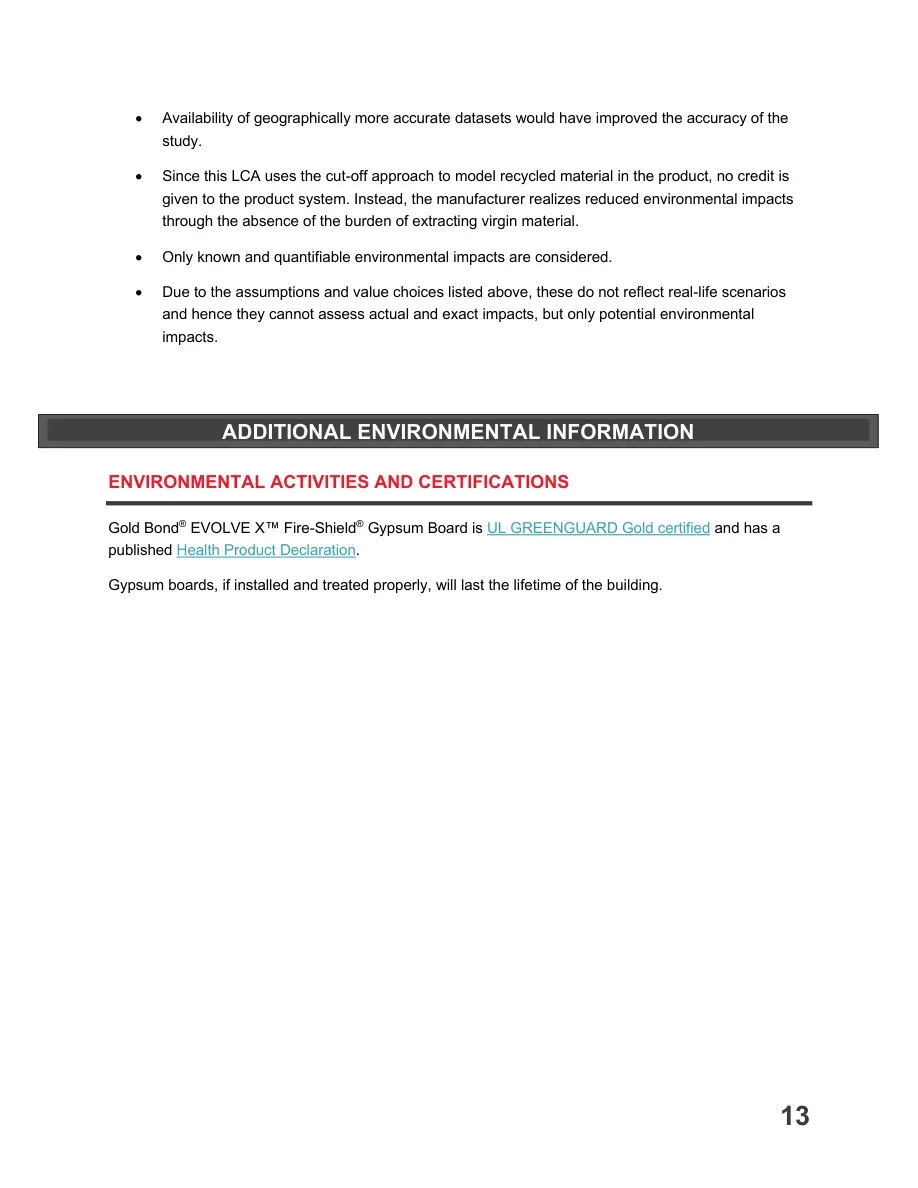 • Availability of geographically more accurate datasets would have improved the accuracy of the study.

• Since this LCA uses the cut-off approach to model recycled material in the product, no credit is given to the product system. Instead, the manufacturer realizes reduced environmental impacts through the absence of the burden of extracting virgin material.

• Only known and quantifiable environmental impacts are considered.

• Due to the assumptions and value choices listed above, these do not reflect real-life scenarios and hence they cannot assess actual and exact impacts, but only potential environmental impacts.

ADDITIONAL ENVIRONMENTAL INFORMATION

ENVIRONMENTAL ACTIVITIES AND CERTIFICATIONS

Gold Bond® EVOLVE X™ Fire-Shield® Gypsum Board is UL GREENGUARD Gold certified and has a published Health Product Declaration.

Gypsum boards, if installed and treated properly, will last the lifetime of the building.

13